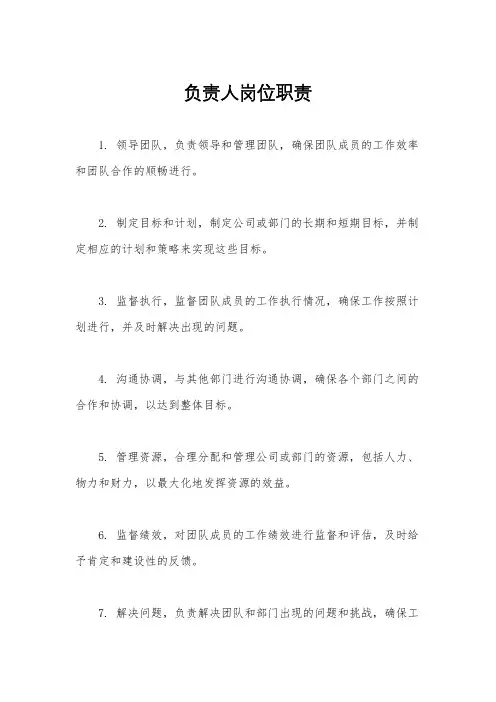 负责人岗位职责

1. 领导团队，负责领导和管理团队，确保团队成员的工作效率和团队合作的顺畅进行。

2. 制定目标和计划，制定公司或部门的长期和短期目标，并制定相应的计划和策略来实现这些目标。

3. 监督执行，监督团队成员的工作执行情况，确保工作按照计划进行，并及时解决出现的问题。

4. 沟通协调，与其他部门进行沟通协调，确保各个部门之间的合作和协调，以达到整体目标。

5. 管理资源，合理分配和管理公司或部门的资源，包括人力、物力和财力，以最大化地发挥资源的效益。

6. 监督绩效，对团队成员的工作绩效进行监督和评估，及时给予肯定和建设性的反馈。

7. 解决问题，负责解决团队和部门出现的问题和挑战，确保工